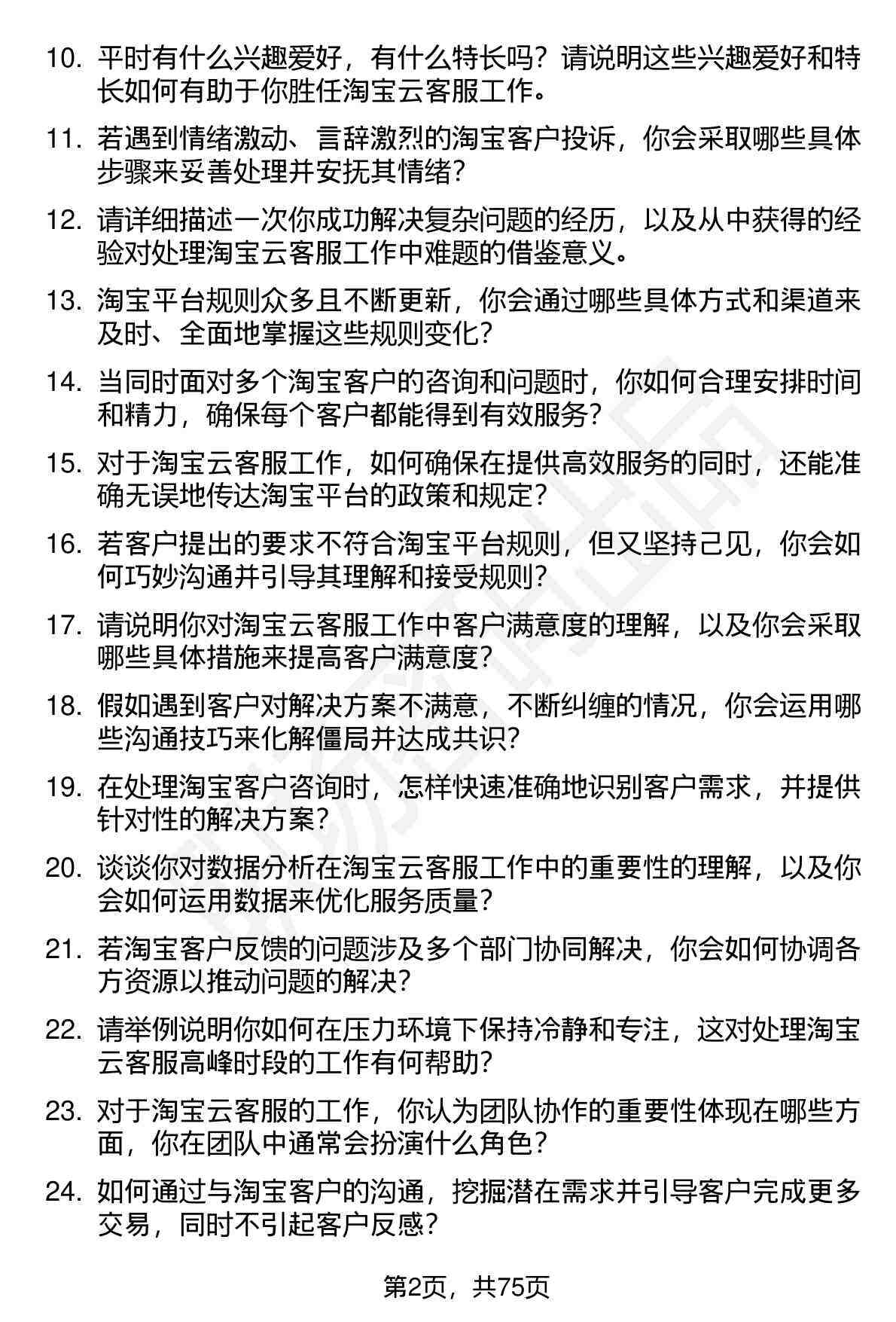 10. 平时有什么兴趣爱好，有什么特长吗？请说明这些兴趣爱好和特长如何有助于你胜任淘宝云客服工作。

11. 若遇到情绪激动、言辞激烈的淘宝客户投诉，你会采取哪些具体步骤来妥善处理并安抚其情绪？

12. 请详细描述一次你成功解决复杂问题的经历，以及从中获得的经验对处理淘宝云客服工作中难题的借鉴意义。

13. 淘宝平台规则众多且不断更新，你会通过哪些具体方式和渠道来及时、全面地掌握这些规则变化？

14. 当同时面对多个淘宝客户的咨询和问题时，你如何合理安排时间和精力，确保每个客户都能得到有效服务？

15. 对于淘宝云客服工作，如何确保在提供高效服务的同时，还能准确无误地传达淘宝平台的政策和规定？

16. 若客户提出的要求不符合淘宝平台规则，但又坚持己见，你会如何巧妙沟通并引导其理解和接受规则？

17. 请说明你对淘宝云客服工作中客户满意度的理解，以及你会采取哪些具体措施来提高客户满意度？

18. 假如遇到客户对解决方案不满意，不断纠缠的情况，你会运用哪些沟通技巧来化解僵局并达成共识？

19. 在处理淘宝客户咨询时，怎样快速准确地识别客户需求，并提供针对性的解决方案？

20. 谈谈你对数据分析在淘宝云客服工作中的重要性的理解，以及你会如何运用数据来优化服务质量？

21. 若淘宝客户反馈的问题涉及多个部门协同解决，你会如何协调各方资源以推动问题的解决？

22. 请举例说明你如何在压力环境下保持冷静和专注，这对处理淘宝云客服高峰时段的工作有何帮助？

23. 对于淘宝云客服的工作，你认为团队协作的重要性体现在哪些方面，你在团队中通常会扮演什么角色？

24. 如何通过与淘宝客户的沟通，挖掘潜在需求并引导客户完成更多交易，同时不引起客户反感？

第2页，共75页